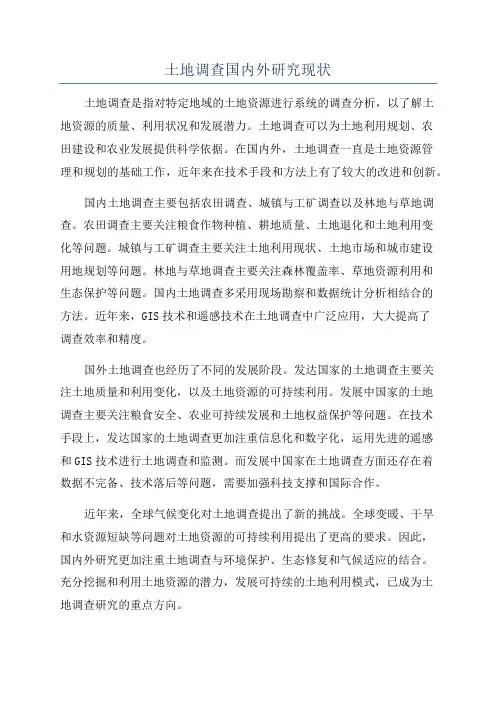 土地调查国内外研究现状

土地调查是指对特定地域的土地资源进行系统的调查分析，以了解土地资源的质量、利用状况和发展潜力。土地调查可以为土地利用规划、农田建设和农业发展提供科学依据。在国内外，土地调查一直是土地资源管理和规划的基础工作，近年来在技术手段和方法上有了较大的改进和创新。

国内土地调查主要包括农田调查、城镇与工矿调查以及林地与草地调查。农田调查主要关注粮食作物种植、耕地质量、土地退化和土地利用变化等问题。城镇与工矿调查主要关注土地利用现状、土地市场和城市建设用地规划等问题。林地与草地调查主要关注森林覆盖率、草地资源利用和生态保护等问题。国内土地调查多采用现场勘察和数据统计分析相结合的方法。近年来，GIS 技术和遥感技术在土地调查中广泛应用，大大提高了调查效率和精度。

国外土地调查也经历了不同的发展阶段。发达国家的土地调查主要关注土地质量和利用变化，以及土地资源的可持续利用。发展中国家的土地调查主要关注粮食安全、农业可持续发展和土地权益保护等问题。在技术手段上，发达国家的土地调查更加注重信息化和数字化，运用先进的遥感和 GIS 技术进行土地调查和监测。而发展中国家在土地调查方面还存在着数据不完备、技术落后等问题，需要加强科技支撑和国际合作。

近年来，全球气候变化对土地调查提出了新的挑战。全球变暖、干旱和水资源短缺等问题对土地资源的可持续利用提出了更高的要求。因此，国内外研究更加注重土地调查与环境保护、生态修复和气候适应的结合。充分挖掘和利用土地资源的潜力，发展可持续的土地利用模式，已成为土地调查研究的重点方向。